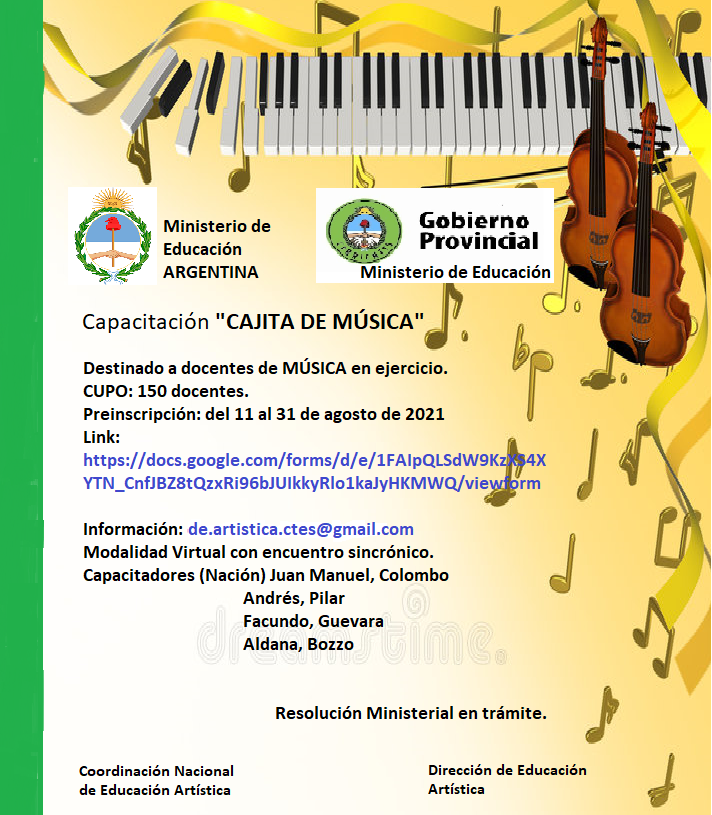 Ministerio de Educación ARGENTINA

Gobierno Provincial
Ministerio de Educación

Capacitación "CAJITA DE MÚSICA"

Destinado a docentes de MÚSICA en ejercicio.
CUPO: 150 docentes.
Preinscripción: del 11 al 31 de agosto de 2021
Link:
https://docs.google.com/forms/d/e/1FAIpQLSdW9KzXS4XYTN_CnfJBZ8tQzxRi96bJUIkkyRlo1kaJyHKMWQ/viewform

Información: de.artistica.ctes@gmail.com
Modalidad Virtual con encuentro sincrónico.
Capacitadores (Nación) Juan Manuel, Colombo
Andrés, Pilar
Facundo, Guevara
Aldana, Bozzo

dreamstime.

Resolución Ministerial en trámite.

Coordinación Nacional de Educación Artística

Dirección de Educación Artística